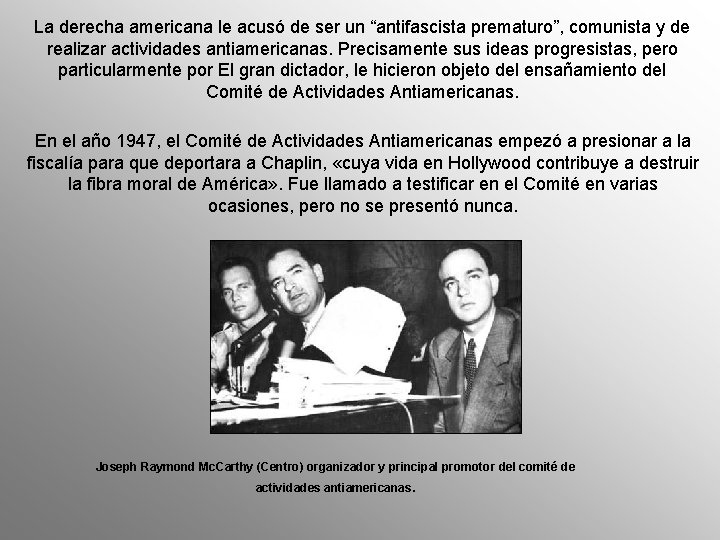 La derecha americana le acusó de ser un “antifascista prematuro”, comunista y de realizar actividades antiamericanas. Precisamente sus ideas progresistas, pero particularmente por El gran dictador, le hicieron objeto del ensañamiento del Comité de Actividades Antiamericanas.

En el año 1947, el Comité de Actividades Antiamericanas empezó a presionar a la fiscalía para que deportara a Chaplin, «cuya vida en Hollywood contribuye a destruir la fibra moral de América». Fue llamado a testificar en el Comité en varias ocasiones, pero no se presentó nunca.

Joseph Raymond McCarthy (Centro) organizador y principal promotor del comité de actividades antiamericanas.